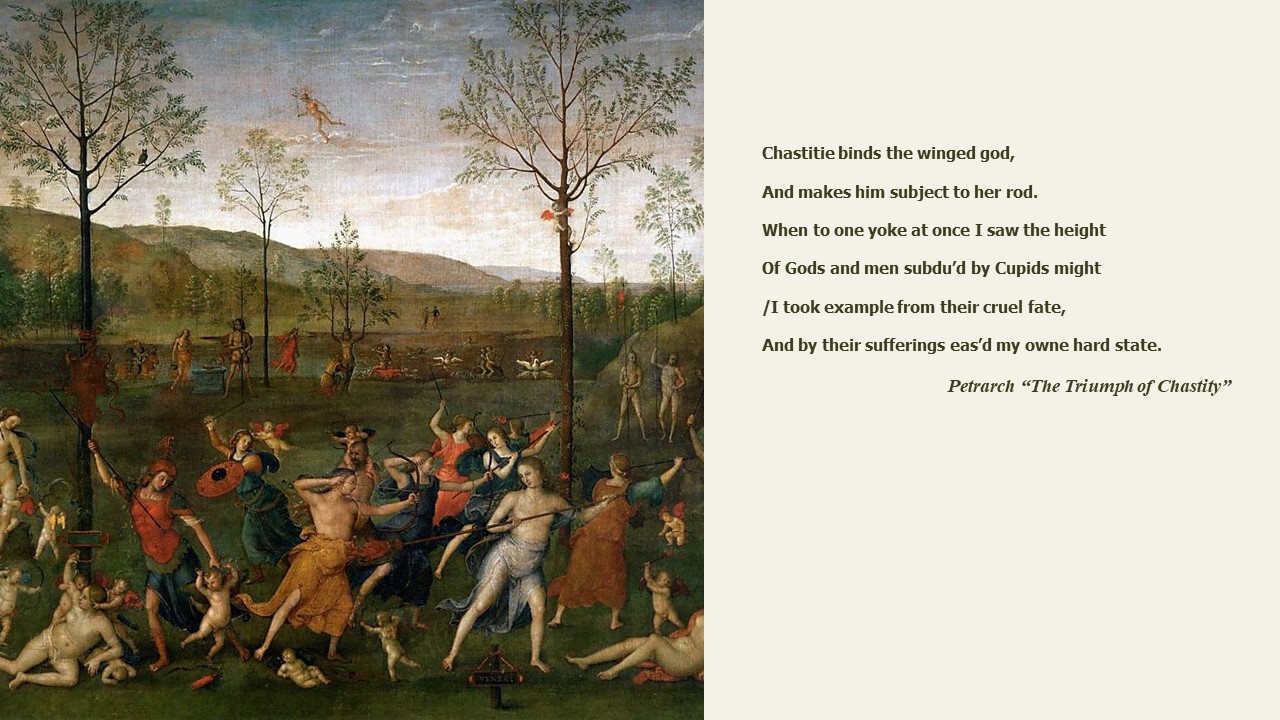 Chastitie binds the winged god,

And makes him subject to her rod.

When to one yoke at once I saw the height

Of Gods and men subdu'd by Cupids might

/I took example from their cruel fate,

And by their sufferings eas'd my owne hard state.

Petrarch "The Triumph of Chastity"